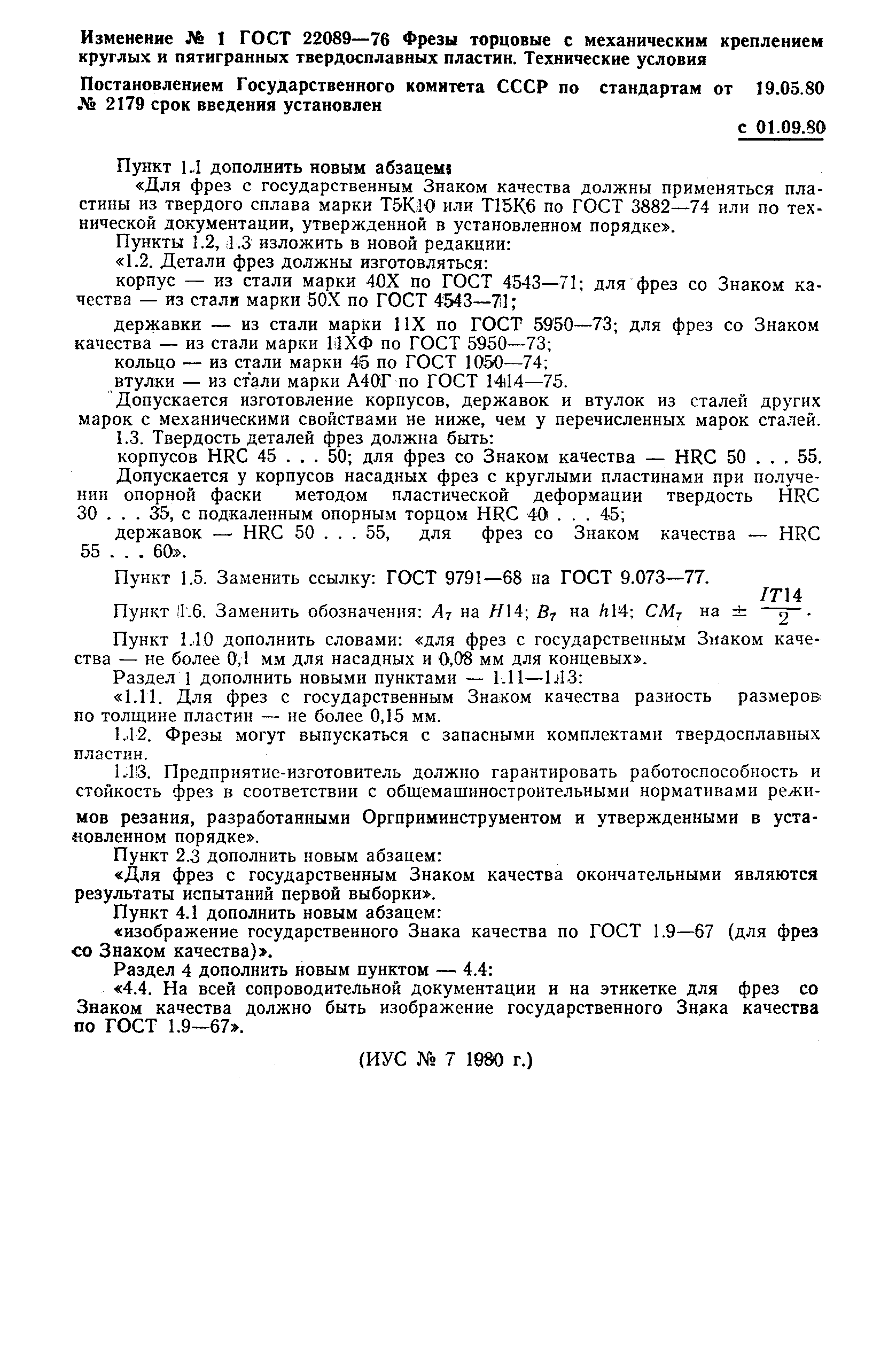 Изменение № 1 ГОСТ 22089—76 Фрезы торцовые с механическим креплением круглых и пятигранных твердосплавных пластин. Технические условия

Постановлением Государственного комитета СССР по стандартам от 19.05.80 № 2179 срок введения установлен

с 01.09.80

Пункт 1.1 дополнить новым абзацем:

«Для фрез с государственным Знаком качества должны применяться пластины из твердого сплава марки Т5К10 или Т15К6 по ГОСТ 3882—74 или по технической документации, утвержденной в установленном порядке».

Пункты 1.2, 1.3 изложить в новой редакции:

«1.2. Детали фрез должны изготовляться:

корпус — из стали марки 40Х по ГОСТ 4543—71; для фрез со Знаком качества — из стали марки 50Х по ГОСТ 4543—71;

державки — из стали марки 11Х по ГОСТ 5950—73; для фрез со Знаком качества — из стали марки 11ХФ по ГОСТ 5950—73;

кольцо — из стали марки 45 по ГОСТ 1050—74;

втулки — из стали марки А40Г по ГОСТ 1414—75.

Допускается изготовление корпусов, державок и втулок из сталей других марок с механическими свойствами не ниже, чем у перечисленных марок сталей.

1.3. Твердость деталей фрез должна быть:

корпусов HRC 45 . . . 50; для фрез со Знаком качества — HRC 50 . . . 55.

Допускается у корпусов насадных фрез с круглыми пластинами при получении опорной фаски методом пластической деформации твердость HRC 30 . . . 35, с подкаленным опорным торцом HRC 40 . . . 45;

державок — HRC 50 . . . 55, для фрез со Знаком качества — HRC 55 . . . 60».

Пункт 1.5. Заменить ссылку: ГОСТ 9791—68 на ГОСТ 9.073—77.

Пункт 1.6. Заменить обозначения: $A_7$ на $H14$; $B_7$ на $h14$; $CM_7$ на $\pm \frac{IT14}{2}$.

Пункт 1.10 дополнить словами: «для фрез с государственным Знаком качества — не более 0,1 мм для насадных и 0,08 мм для концевых».

Раздел 1 дополнить новыми пунктами — 1.11—1.13:

«1.11. Для фрез с государственным Знаком качества разность размеров по толщине пластин — не более 0,15 мм.

1.12. Фрезы могут выпускаться с запасными комплектами твердосплавных пластин.

1.13. Предприятие-изготовитель должно гарантировать работоспособность и стойкость фрез в соответствии с общемашиностроительными нормативами режимов резания, разработанными Оргприминструментом и утвержденными в установленном порядке».

Пункт 2.3 дополнить новым абзацем:

«Для фрез с государственным Знаком качества окончательными являются результаты испытаний первой выборки».

Пункт 4.1 дополнить новым абзацем:

«изображение государственного Знака качества по ГОСТ 1.9—67 (для фрез со Знаком качества)».

Раздел 4 дополнить новым пунктом — 4.4:

«4.4. На всей сопроводительной документации и на этикетке для фрез со Знаком качества должно быть изображение государственного Знака качества по ГОСТ 1.9—67».

(ИУС № 7 1980 г.)